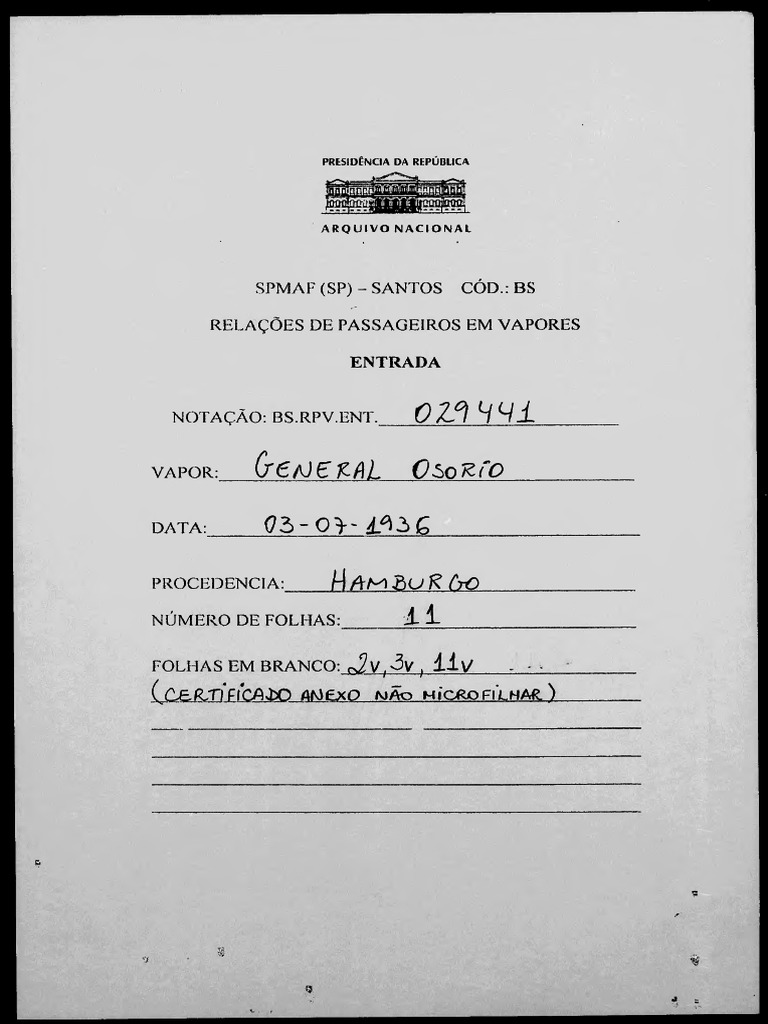 PRESIDÊNCIA DA REPÚBLICA

ARQUIVO NACIONAL

SPMAF (SP) – SANTOS CÓD.: BS

RELAÇÕES DE PASSAGEIROS EM VAPORES

ENTRADA

NOTAÇÃO: BS.RPV.ENT. 029441

VAPOR: GENERAL OSORIO

DATA: 03-07-1936

PROCEDENCIA: HAMBURGO

NÚMERO DE FOLHAS: 11

FOLHAS EM BRANCO: 2v, 3v, 11v
(CERTIFICADO ANEXO NÃO MICROFILMAR)